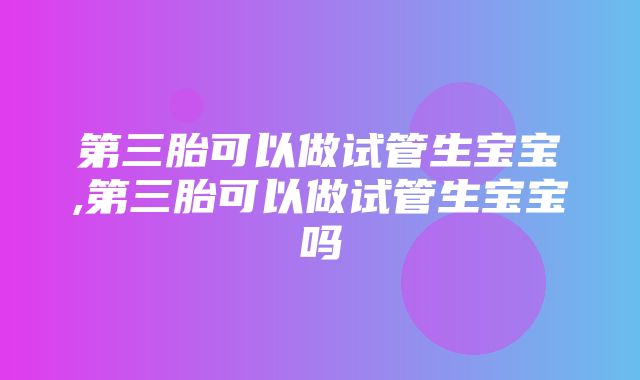 第三胎可以做试管生宝宝,第三胎可以做试管生宝宝吗